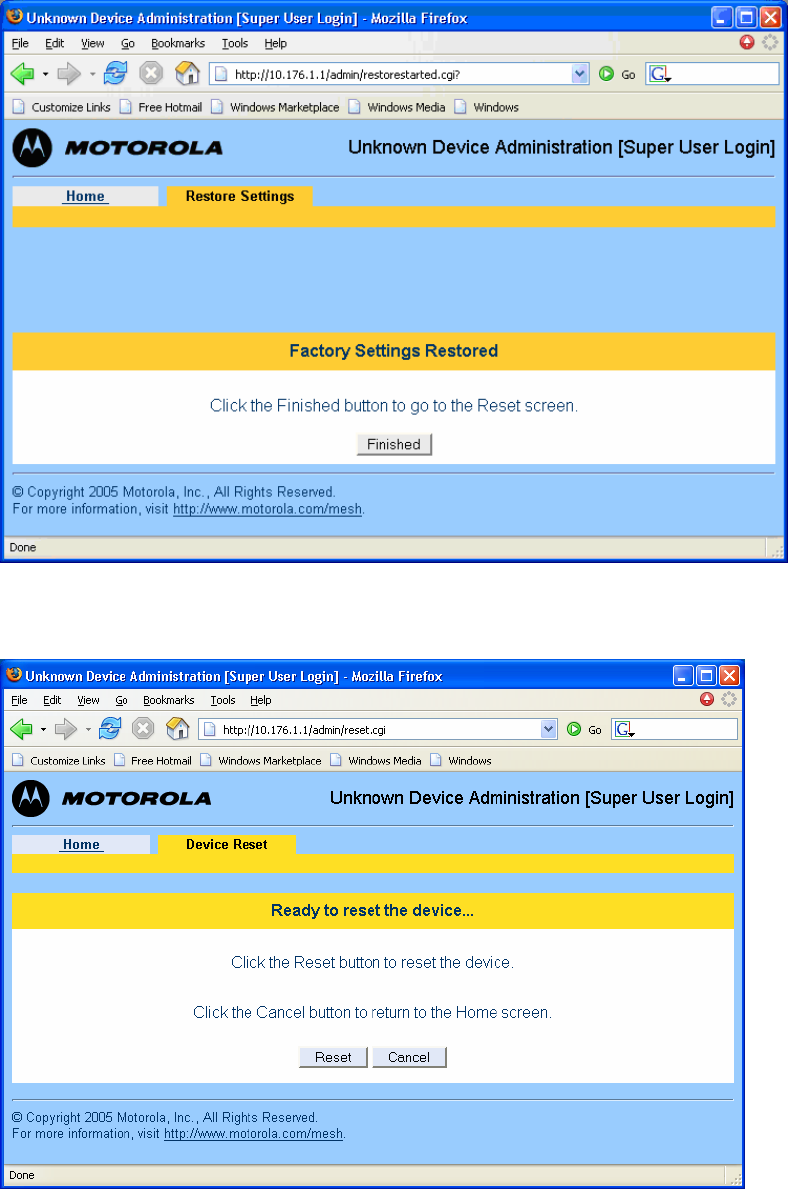 Unknown Device Administration [Super User Login] - Mozilla Firefox

File Edit View Go Bookmarks Tools Help

http://10.176.1.1/admin/restorestarted.cgi? Go

Customize Links Free Hotmail Windows Marketplace Windows Media Windows

MOTOROLA

Unknown Device Administration [Super User Login]

Home Restore Settings

Factory Settings Restored

Click the Finished button to go to the Reset screen.

Finished

© Copyright 2005 Motorola, Inc., All Rights Reserved.
For more information, visit http://www.motorola.com/mesh.

Done

Unknown Device Administration [Super User Login] - Mozilla Firefox

File Edit View Go Bookmarks Tools Help

http://10.176.1.1/admin/reset.cgi Go

Customize Links Free Hotmail Windows Marketplace Windows Media Windows

MOTOROLA

Unknown Device Administration [Super User Login]

Home Device Reset

Ready to reset the device...

Click the Reset button to reset the device.

Click the Cancel button to return to the Home screen.

Reset Cancel

© Copyright 2005 Motorola, Inc., All Rights Reserved.
For more information, visit http://www.motorola.com/mesh.

Done